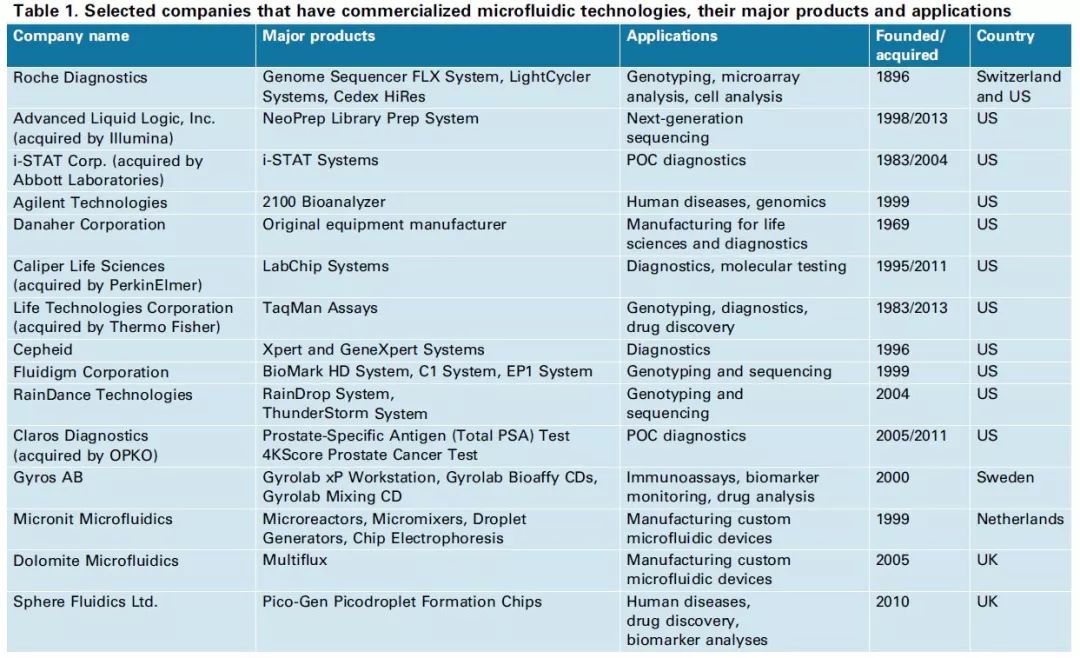 Table 1. Selected companies that have commercialized microfluidic technologies, their major products and applications

| Company name | Major products | Applications | Founded/ acquired | Country |
|---|---|---|---|---|
| Roche Diagnostics | Genome Sequencer FLX System, LightCycler Systems, Cedex HiRes | Genotyping, microarray analysis, cell analysis | 1896 | Switzerland and US |
| Advanced Liquid Logic, Inc. (acquired by Illumina) | NeoPrep Library Prep System | Next-generation sequencing | 1998/2013 | US |
| i-STAT Corp. (acquired by Abbott Laboratories) | i-STAT Systems | POC diagnostics | 1983/2004 | US |
| Agilent Technologies | 2100 Bioanalyzer | Human diseases, genomics | 1999 | US |
| Danaher Corporation | Original equipment manufacturer | Manufacturing for life sciences and diagnostics | 1969 | US |
| Caliper Life Sciences (acquired by PerkinElmer) | LabChip Systems | Diagnostics, molecular testing | 1995/2011 | US |
| Life Technologies Corporation (acquired by Thermo Fisher) | TaqMan Assays | Genotyping, diagnostics, drug discovery | 1983/2013 | US |
| Cepheid | Xpert and GeneXpert Systems | Diagnostics | 1996 | US |
| Fluidigm Corporation | BioMark HD System, C1 System, EP1 System | Genotyping and sequencing | 1999 | US |
| RainDance Technologies | RainDrop System, ThunderStorm System | Genotyping and sequencing | 2004 | US |
| Claros Diagnostics (acquired by OPKO) | Prostate-Specific Antigen (Total PSA) Test 4KScore Prostate Cancer Test | POC diagnostics | 2005/2011 | US |
| Gyros AB | Gyrolab xP Workstation, Gyrolab Bioaffy CDs, Gyrolab Mixing CD | Immunoassays, biomarker monitoring, drug analysis | 2000 | Sweden |
| Micronit Microfluidics | Microreactors, Micromixers, Droplet Generators, Chip Electrophoresis | Manufacturing custom microfluidic devices | 1999 | Netherlands |
| Dolomite Microfluidics | Multiflux | Manufacturing custom microfluidic devices | 2005 | UK |
| Sphere Fluidics Ltd. | Pico-Gen Picodroplet Formation Chips | Human diseases, drug discovery, biomarker analyses | 2010 | UK |